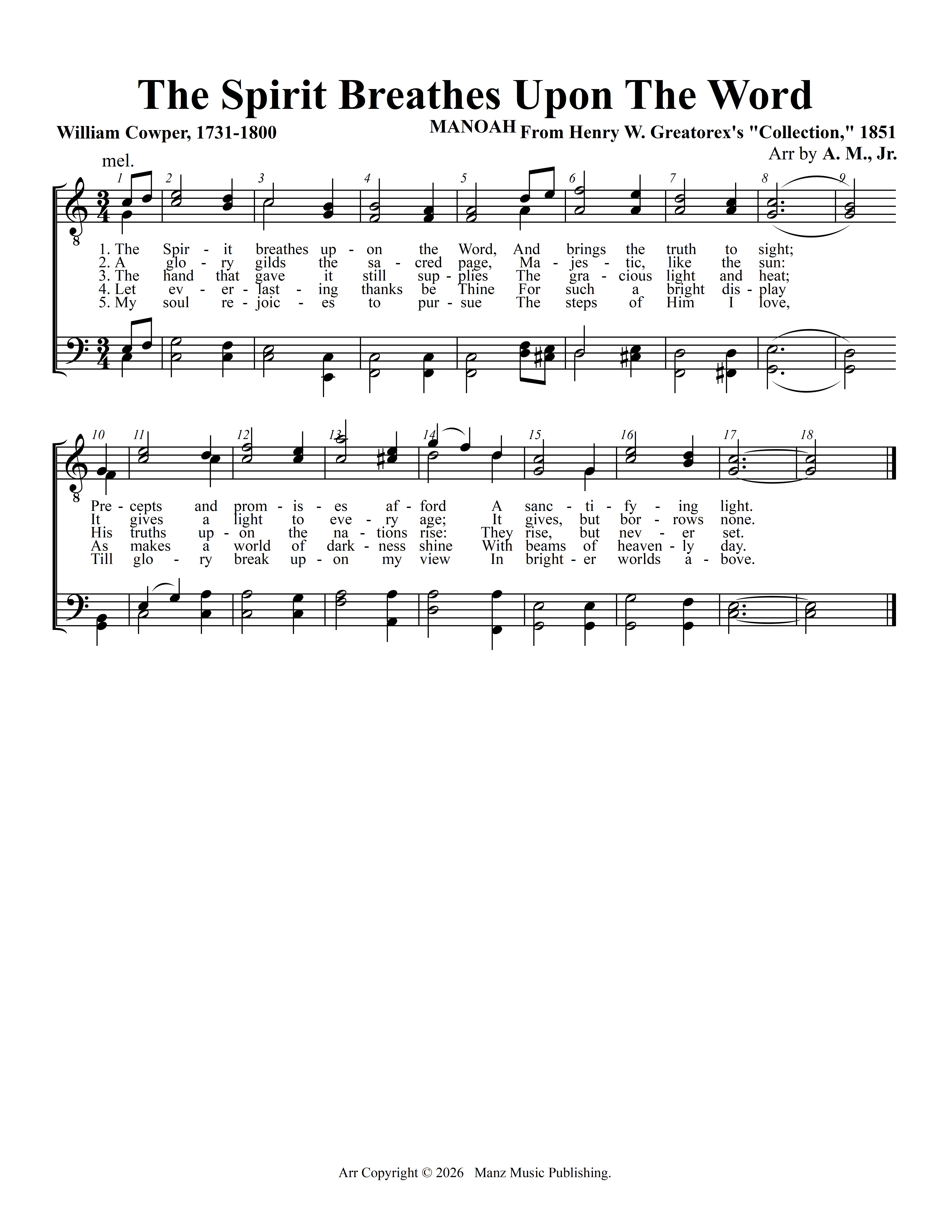 The Spirit Breathes Upon The Word

William Cowper, 1731-1800

MANOAH From Henry W. Greatorex's "Collection," 1851

Arr by A. M., Jr.

mel.

1 2 3 4 5 6 7 8 9

1. The Spir - it breathes up - on the Word, And brings the truth to sight;
2. A glo - ry gilds the sa - cred page, Ma - jes - tic, like the sun:
3. The hand that gave it still sup - plies The gra - cious light and heat;
4. Let ev - er - last - ing thanks be Thine For such a bright dis - play
5. My soul re - joic - es to pur - sue The steps of Him I love,

10 11 12 13 14 15 16 17 18

Pre - cepts and prom - is - es af - ford A sanc - ti - fy - ing light.
It gives a light to eve - ry age; It gives, but bor - rows none.
His truths up - on the na - tions rise: They rise, but nev - er set.
As makes a world of dark - ness shine With beams of heaven - ly day.
Till glo - ry break up - on my view In bright - er worlds a - bove.

Arr Copyright © 2026 Manz Music Publishing.